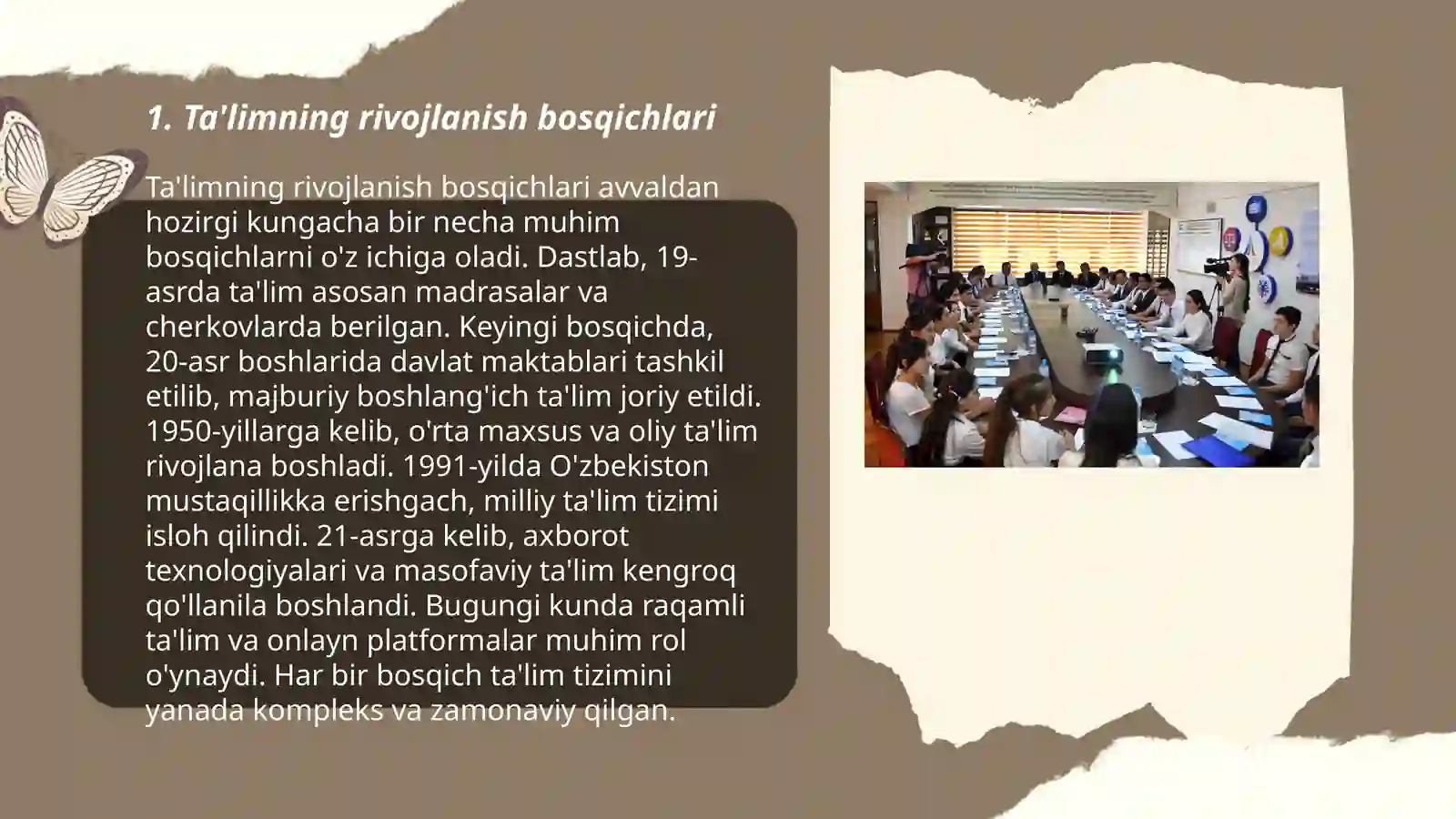 1. Ta'limning rivojlanish bosqichlari

Ta'limning rivojlanish bosqichlari avvaldan hozirgi kungacha bir necha muhim bosqichlarni o'z ichiga oladi. Dastlab, 19-asrda ta'lim asosan madrasalar va cherkovlarda berilgan. Keyingi bosqichda, 20-asr boshlarida davlat maktablari tashkil etilib, majburiy boshlang'ich ta'lim joriy etildi. 1950-yillarga kelib, o'rta maxsus va oliy ta'lim rivojlana boshladi. 1991-yilda O'zbekiston mustaqillikka erishgach, milliy ta'lim tizimi isloh qilindi. 21-asrga kelib, axborot texnologiyalari va masofaviy ta'lim kengroq qo'llanila boshlandi. Bugungi kunda raqamli ta'lim va onlayn platformalar muhim rol o'ynaydi. Har bir bosqich ta'lim tizimini yanada kompleks va zamonaviy qilgan.